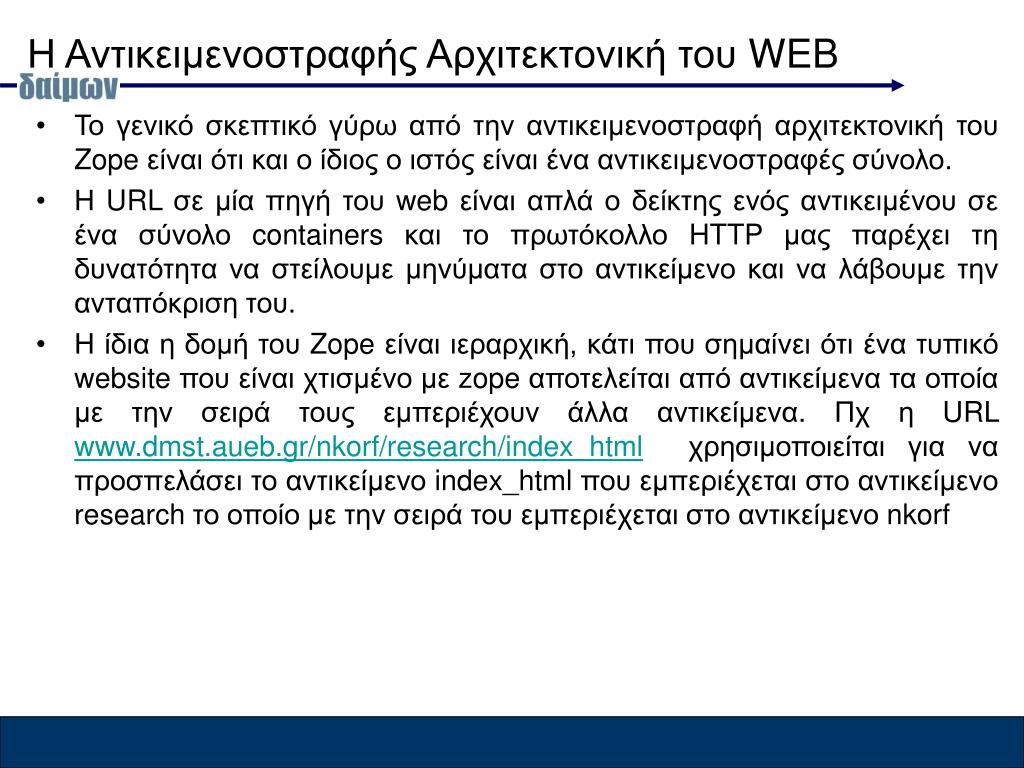 Η Αντικειμενοστραφής Αρχιτεκτονική του WEB

δαίμων

• Το γενικό σκεπτικό γύρω από την αντικειμενοστραφή αρχιτεκτονική του Zope είναι ότι και ο ίδιος ο ιστός είναι ένα αντικειμενοστραφές σύνολο.

• Η URL σε μία πηγή του web είναι απλά ο δείκτης ενός αντικειμένου σε ένα σύνολο containers και το πρωτόκολλο HTTP μας παρέχει τη δυνατότητα να στείλουμε μηνύματα στο αντικείμενο και να λάβουμε την ανταπόκριση του.

• Η ίδια η δομή του Zope είναι ιεραρχική, κάτι που σημαίνει ότι ένα τυπικό website που είναι χτισμένο με zope αποτελείται από αντικείμενα τα οποία με την σειρά τους εμπεριέχουν άλλα αντικείμενα. Πχ η URL www.dmst.aueb.gr/nkorf/research/index_html χρησιμοποιείται για να προσπελάσει το αντικείμενο index_html που εμπεριέχεται στο αντικείμενο research το οποίο με την σειρά του εμπεριέχεται στο αντικείμενο nkorf